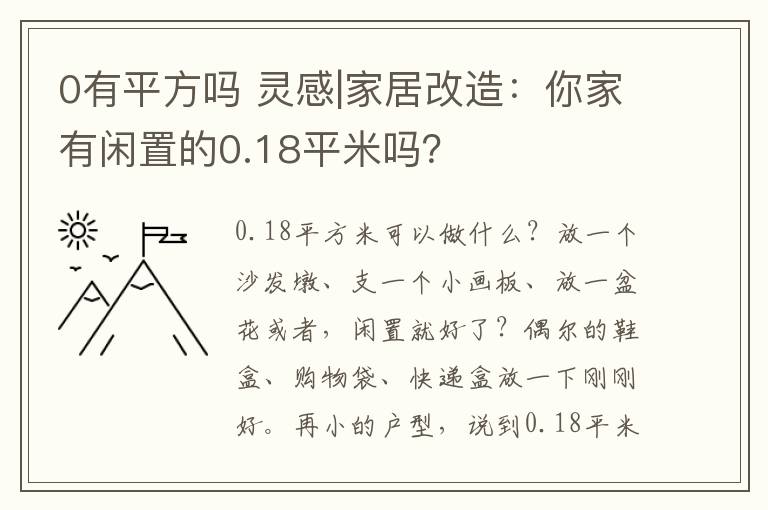 0有平方吗 灵感|家居改造：你家有闲置的0.18平米吗?

0.18平方米可以做什么？放一个沙发墩、支一个小画板、放一盆花或者，闲置就好了？偶尔的鞋盒、购物袋、快递盒放一下刚刚好。再小的户型，说到0.18平米